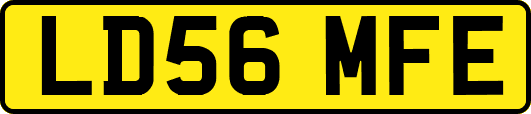 LD56 MFE